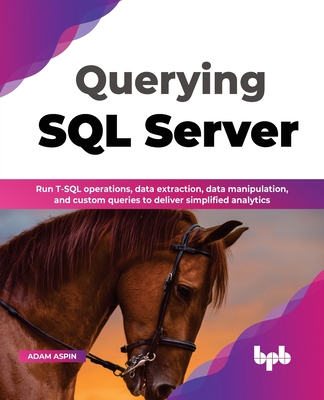 Querying
SQL Server

Run T-SQL operations, data extraction, data manipulation, and custom queries to deliver simplified analytics

ADAM ASPIN

bpb